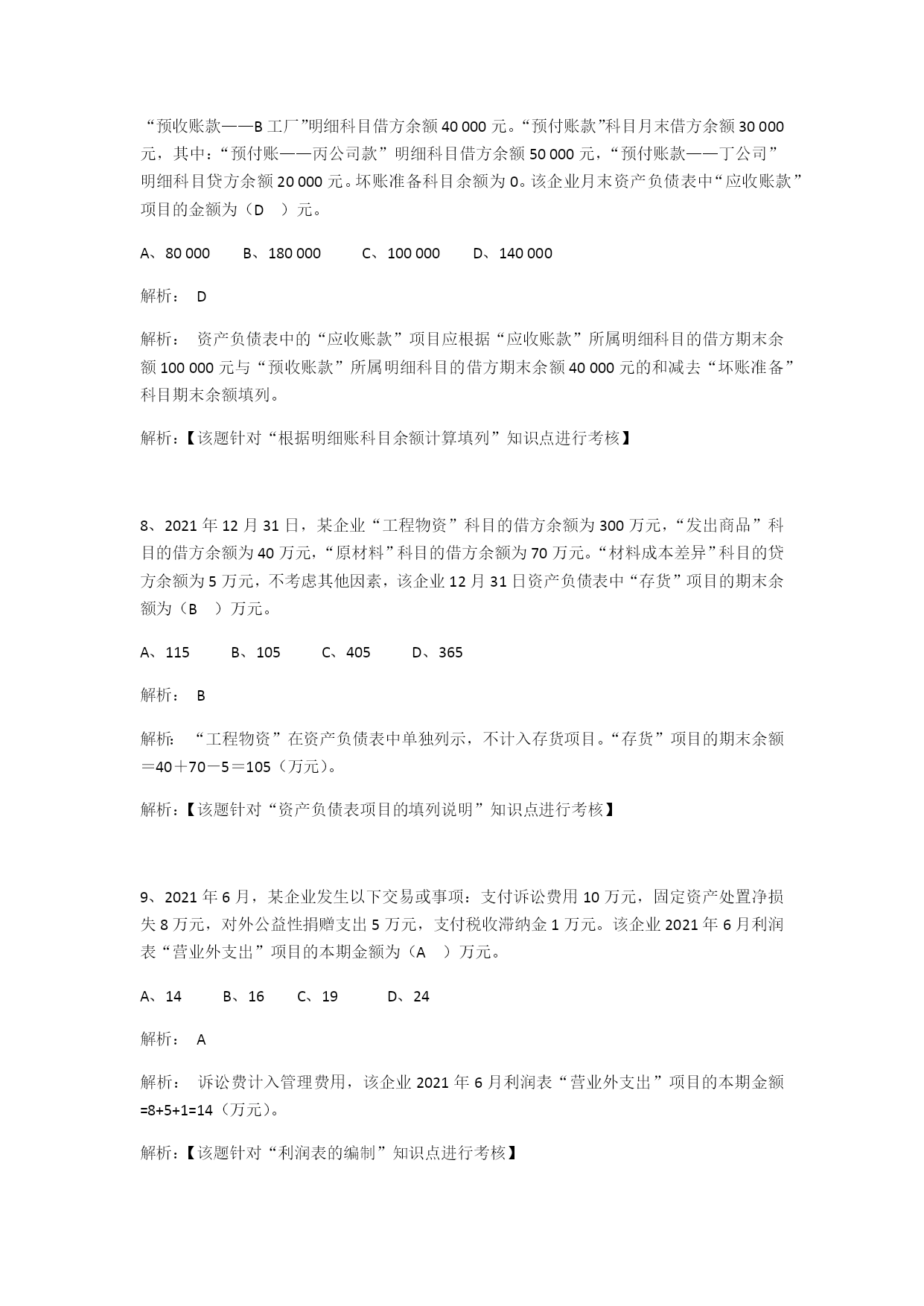 “预收账款——B 工厂”明细科目借方余额 40 000 元。“预付账款”科目月末借方余额 30 000 元，其中：“预付账——丙公司款”明细科目借方余额 50 000 元，“预付账款——丁公司”明细科目贷方余额 20 000 元。坏账准备科目余额为 0。该企业月末资产负债表中“应收账款”项目的金额为（D ）元。

A、80 000 B、180 000 C、100 000 D、140 000

解析： D

解析： 资产负债表中的“应收账款”项目应根据“应收账款”所属明细科目的借方期末余额 100 000 元与“预收账款”所属明细科目的借方期末余额 40 000 元的和减去“坏账准备”科目期末余额填列。

解析：【该题针对“根据明细账科目余额计算填列”知识点进行考核】

8、2021 年 12 月 31 日，某企业“工程物资”科目的借方余额为 300 万元，“发出商品”科目的借方余额为 40 万元，“原材料”科目的借方余额为 70 万元。“材料成本差异”科目的贷方余额为 5 万元，不考虑其他因素，该企业 12 月 31 日资产负债表中“存货”项目的期末余额为（B ）万元。

A、115 B、105 C、405 D、365

解析： B

解析： “工程物资”在资产负债表中单独列示，不计入存货项目。“存货”项目的期末余额＝40＋70－5＝105（万元）。

解析：【该题针对“资产负债表项目的填列说明”知识点进行考核】

9、2021 年 6 月，某企业发生以下交易或事项：支付诉讼费用 10 万元，固定资产处置净损失 8 万元，对外公益性捐赠支出 5 万元，支付税收滞纳金 1 万元。该企业 2021 年 6 月利润表“营业外支出”项目的本期金额为（A ）万元。

A、14 B、16 C、19 D、24

解析： A

解析： 诉讼费计入管理费用，该企业 2021 年 6 月利润表“营业外支出”项目的本期金额=8+5+1=14（万元）。

解析：【该题针对“利润表的编制”知识点进行考核】